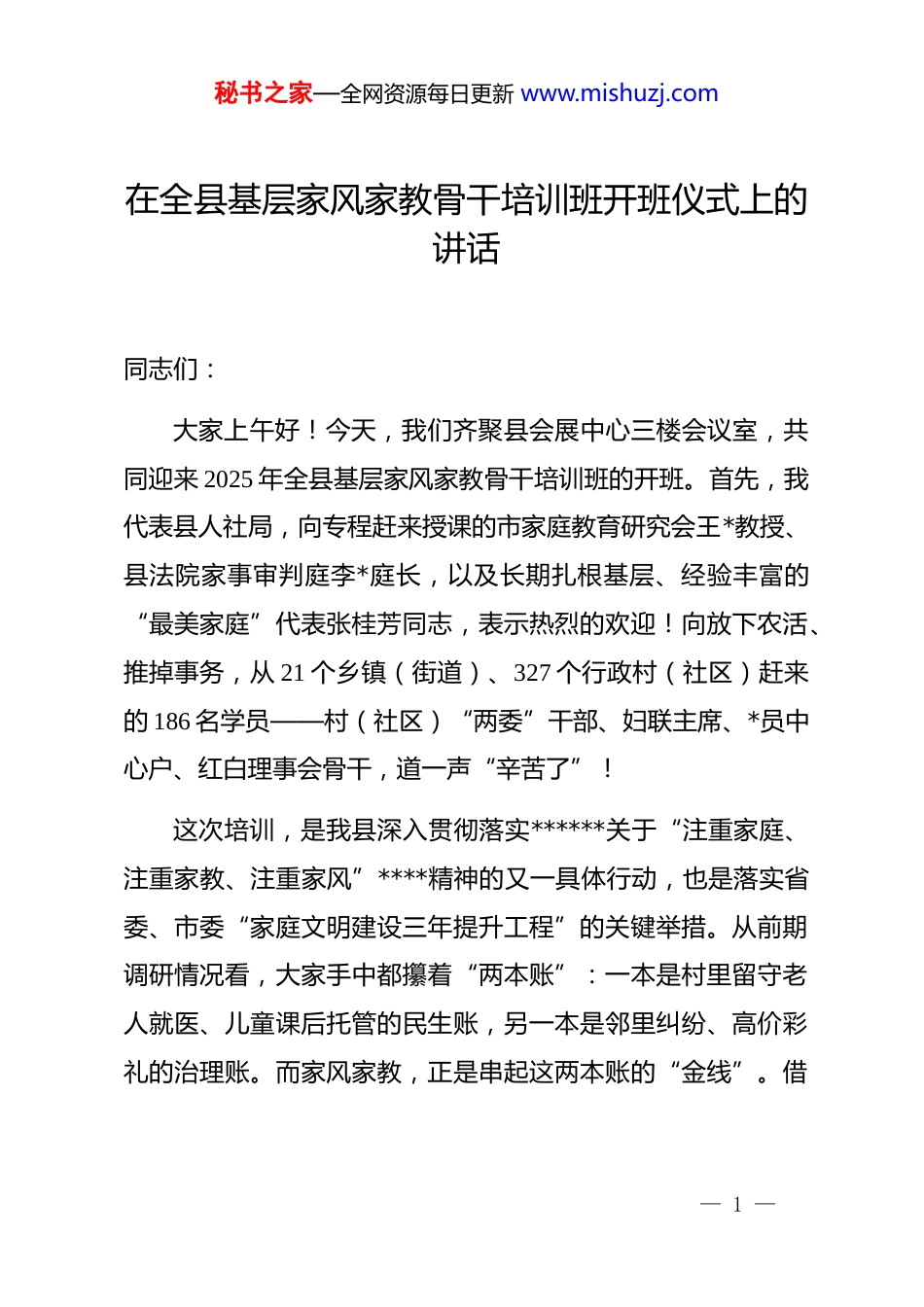 秘书之家—全网资源每日更新 www.mishuzj.com

在全县基层家风家教骨干培训班开班仪式上的讲话

同志们：

大家上午好！今天，我们齐聚县会展中心三楼会议室，共同迎来2025年全县基层家风家教骨干培训班的开班。首先，我代表县人社局，向专程赶来授课的市家庭教育研究会王*教授、县法院家事审判庭李*庭长，以及长期扎根基层、经验丰富的“最美家庭”代表张桂芳同志，表示热烈的欢迎！向放下农活、推掉事务，从21个乡镇（街道）、327个行政村（社区）赶来的186名学员——村（社区）“两委”干部、妇联主席、*员中心户、红白理事会骨干，道一声“辛苦了”！

这次培训，是我县深入贯彻落实******关于“注重家庭、注重家教、注重家风”****精神的又一具体行动，也是落实省委、市委“家庭文明建设三年提升工程”的关键举措。从前期调研情况看，大家手中都攥着“两本账”：一本是村里留守老人就医、儿童课后托管的民生账，另一本是邻里纠纷、高价彩礼的治理账。而家风家教，正是串起这两本账的“金线”。借

— 1 —